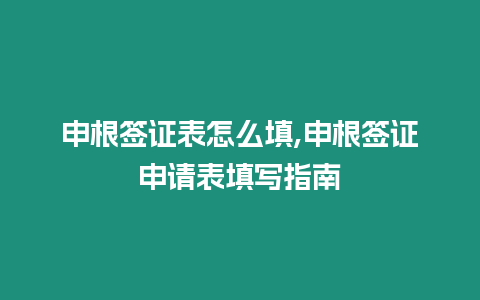 申根签证表怎么填,申根签证申请表填写指南